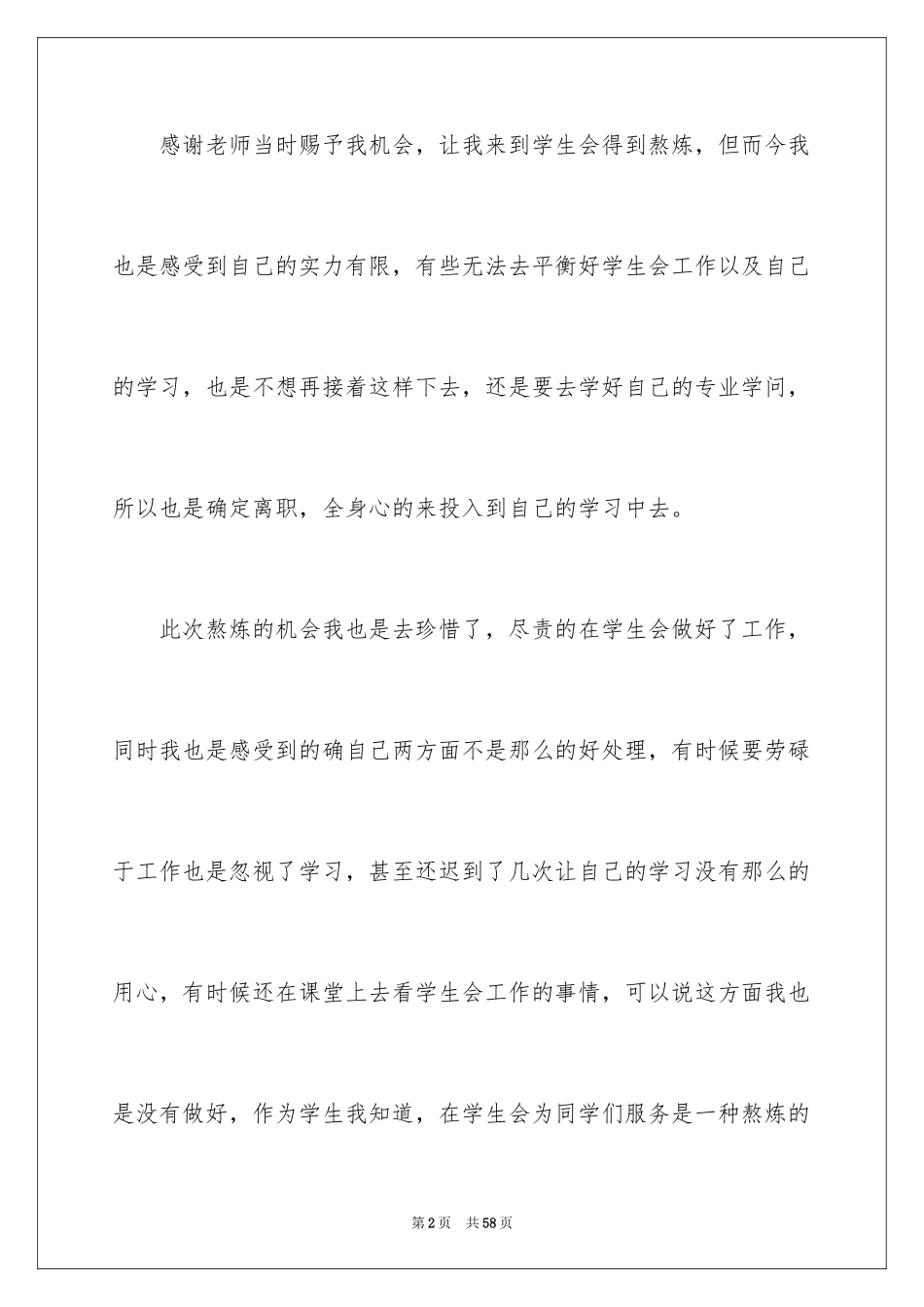 感谢老师当时赐予我机会，让我来到学生会得到熬炼，但而今我也是感受到自己的实力有限，有些无法去平衡好学生会工作以及自己的学习，也是不想再接着这样下去，还是要去学好自己的专业学问，所以也是确定离职，全身心的来投入到自己的学习中去。

此次熬炼的机会我也是去珍惜了，尽责的在学生会做好了工作，同时我也是感受到的确自己两方面不是那么的好处理，有时候要劳碌于工作也是忽视了学习，甚至还迟到了几次让自己的学习没有那么的用心，有时候还在课堂上去看学生会工作的事情，可以说这方面我也是没有做好，作为学生我知道，在学生会为同学们服务是一种熬炼的

第2页　共58页